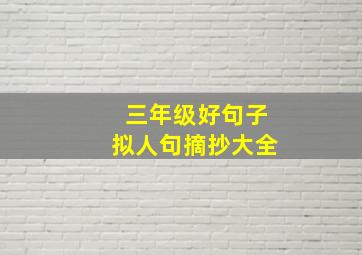 三年级好句子
拟人句摘抄大全